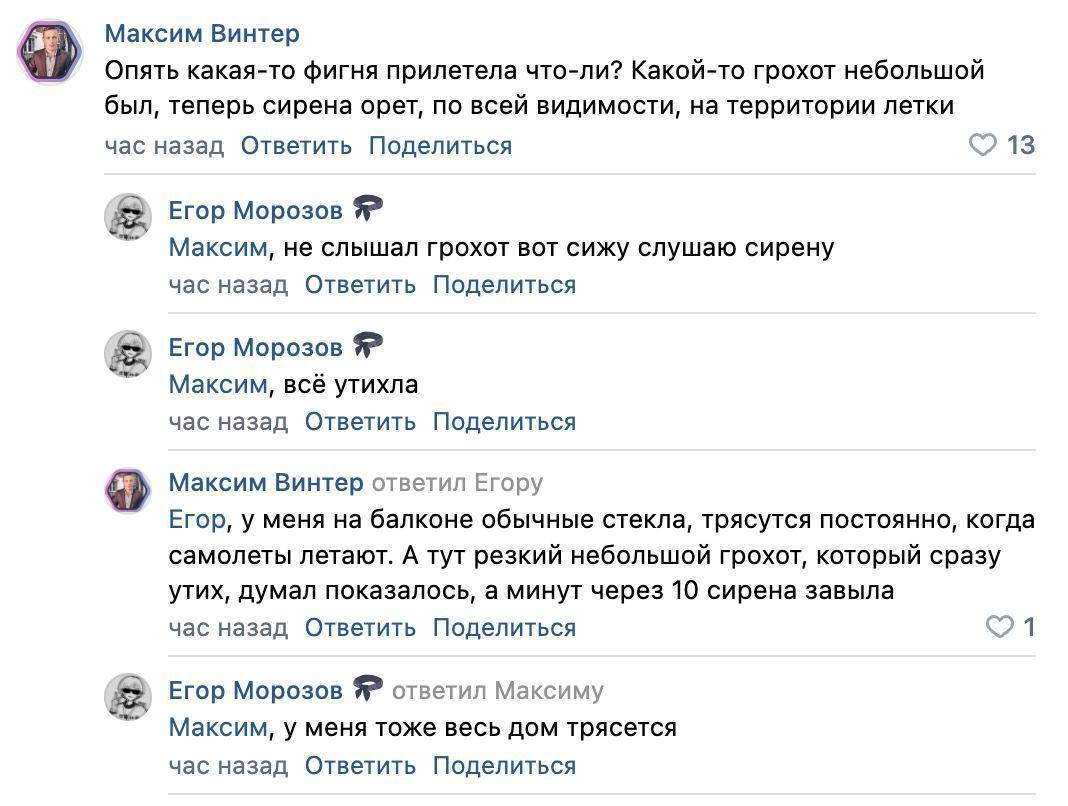 Максим Винтер
Опять какая-то фигня прилетела что-ли? Какой-то грохот небольшой был, теперь сирена орет, по всей видимости, на территории летки
час назад Ответить Поделиться 13

Егор Морозов
Максим, не слышал грохот вот сижу слушаю сирену
час назад Ответить Поделиться

Егор Морозов
Максим, всё утихла
час назад Ответить Поделиться

Максим Винтер ответил Егору
Егор, у меня на балконе обычные стекла, трясутся постоянно, когда самолеты летают. А тут резкий небольшой грохот, который сразу утих, думал показалось, а минут через 10 сирена завыла
час назад Ответить Поделиться 1

Егор Морозов ответил Максиму
Максим, у меня тоже весь дом трясется
час назад Ответить Поделиться